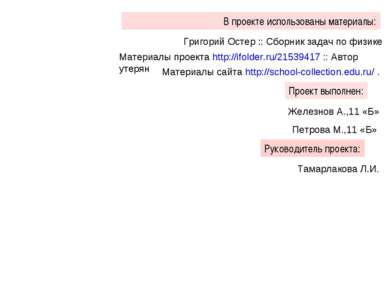 В проекте использованы материалы:

Григорий Остер :: Сборник задач по физике

Материалы проекта http://ifolder.ru/21539417 :: Автор утерян

Материалы сайта http://school-collection.edu.ru/ .

Проект выполнен:

Железнов А.,11 «Б»

Петрова М.,11 «Б»

Руководитель проекта:

Тамарлакова Л.И.